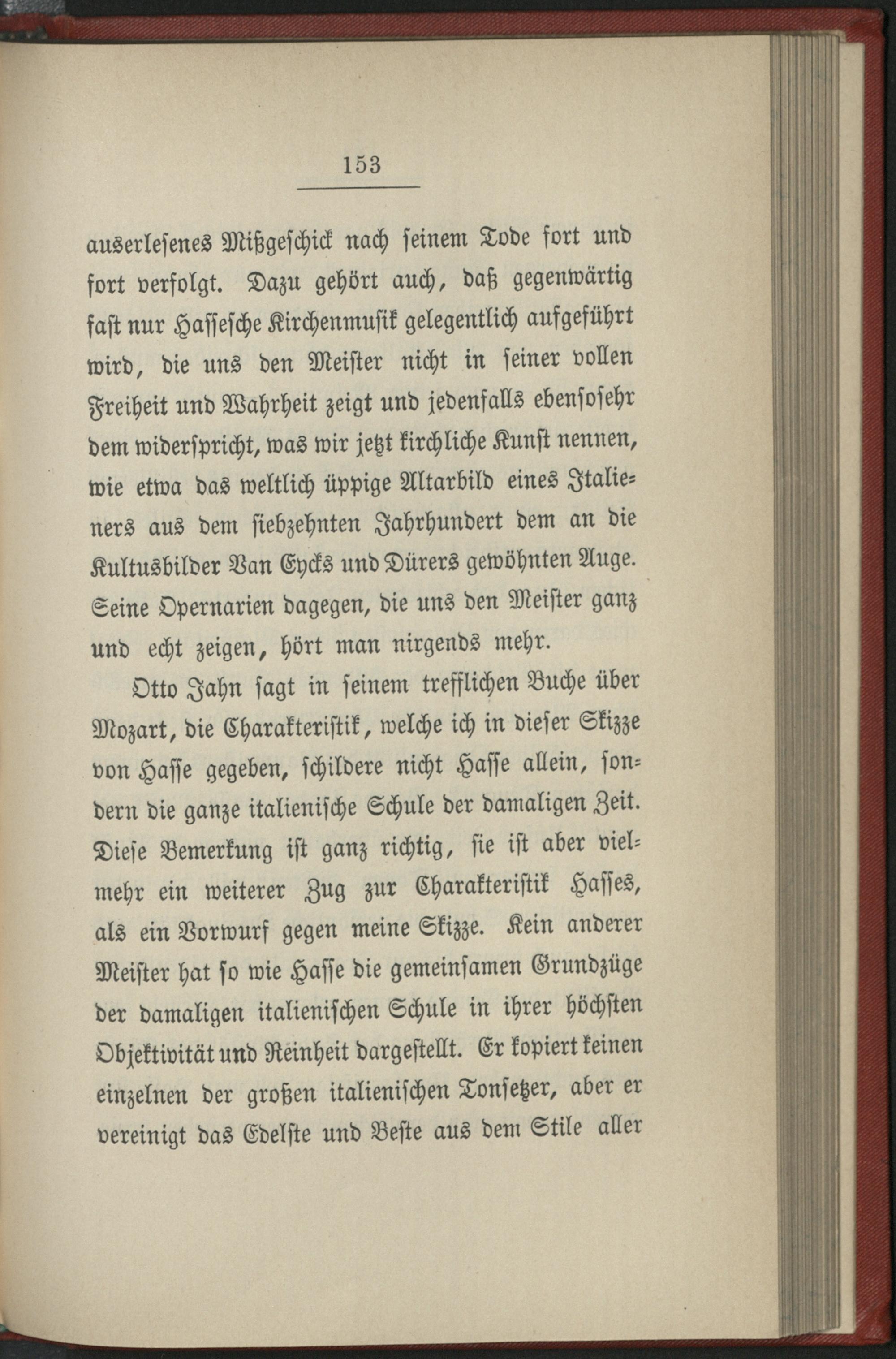 153

auserlesenes Mißgeschick nach seinem Tode fort und fort verfolgt. Dazu gehört auch, daß gegenwärtig fast nur Hassesche Kirchenmusik gelegentlich aufgeführt wird, die uns den Meister nicht in seiner vollen Freiheit und Wahrheit zeigt und jedenfalls ebensosehr dem widerspricht, was wir jetzt kirchliche Kunst nennen, wie etwa das weltlich üppige Altarbild eines Italieners aus dem siebzehnten Jahrhundert dem an die Kultusbilder Van Eycks und Dürers gewöhnten Auge. Seine Opernarien dagegen, die uns den Meister ganz und echt zeigen, hört man nirgends mehr.

Otto Jahn sagt in seinem trefflichen Buche über Mozart, die Charakteristik, welche ich in dieser Skizze von Hasse gegeben, schildere nicht Hasse allein, sondern die ganze italienische Schule der damaligen Zeit. Diese Bemerkung ist ganz richtig, sie ist aber vielmehr ein weiterer Zug zur Charakteristik Hasses, als ein Vorwurf gegen meine Skizze. Kein anderer Meister hat so wie Hasse die gemeinsamen Grundzüge der damaligen italienischen Schule in ihrer höchsten Objektivität und Reinheit dargestellt. Er kopiert keinen einzelnen der großen italienischen Tonsetzer, aber er vereinigt das Edelste und Beste aus dem Stile aller